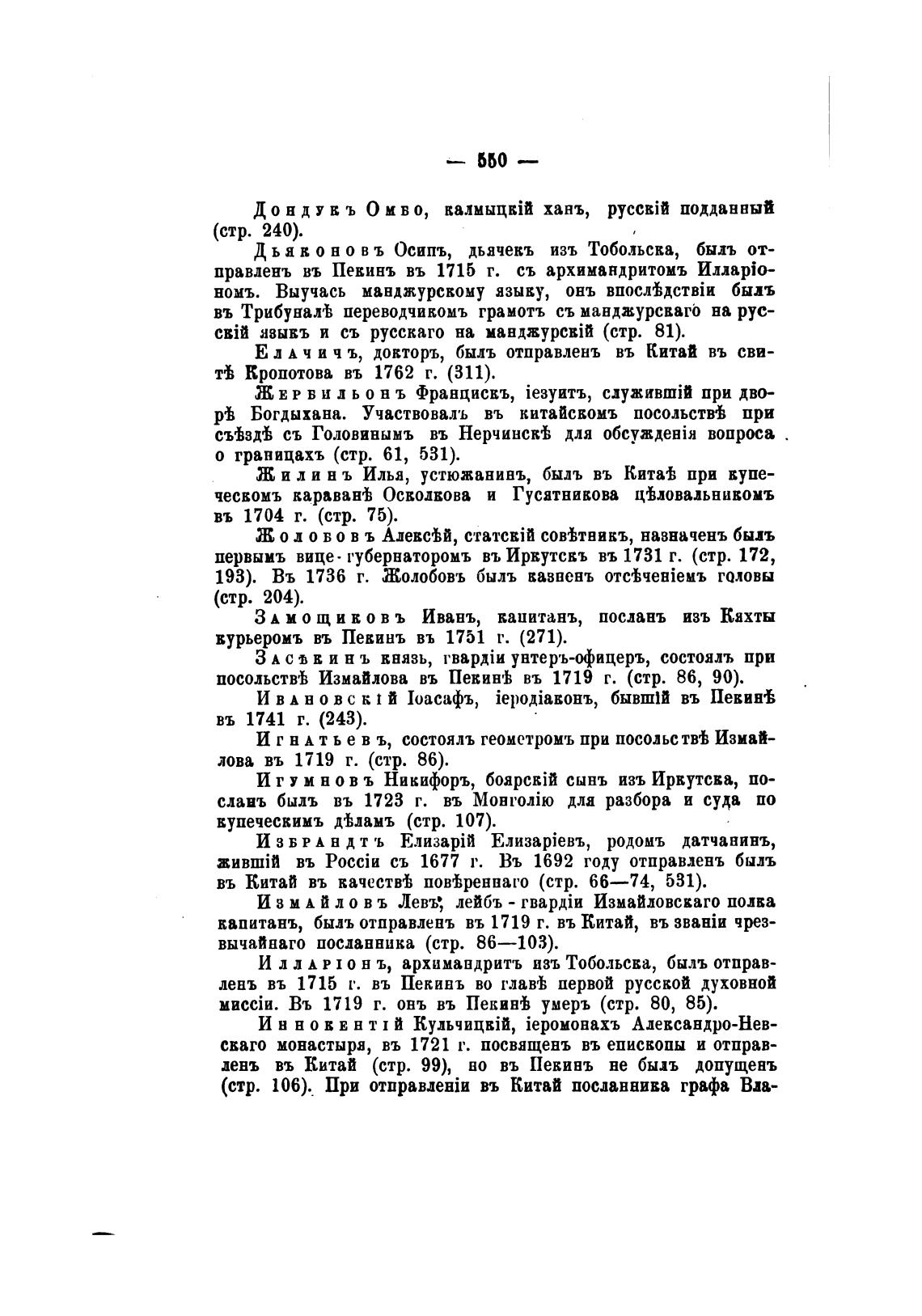 — 550 —

Дондукъ Омбо, калмыцкій ханъ, русскій подданный (стр. 240).

Дьяконовъ Осипъ, дьячекъ изъ Тобольска, былъ отправленъ въ Пекинъ въ 1715 г. съ архимандритомъ Илларіономъ. Выучась манджурскому языку, онъ впослѣдствіи былъ въ Трибуналѣ переводчикомъ грамотъ съ манджурскаго на русскій языкъ и съ русскаго на манджурскій (стр. 81).

Елачичъ, докторъ, былъ отправленъ въ Китай въ свитѣ Кропотова въ 1762 г. (311).

Жербильонъ Францискъ, іезуитъ, служившій при дворѣ Богдыхана. Участвовалъ въ китайскомъ посольствѣ при съѣздѣ съ Головинымъ въ Нерчинскѣ для обсужденія вопроса о границахъ (стр. 61, 531).

Жилинъ Илья, устюжанинъ, былъ въ Китаѣ при купеческомъ караванѣ Осколкова и Гусятникова цѣловальникомъ въ 1704 г. (стр. 75).

Жолововъ Алексѣй, статскій совѣтникъ, назначенъ былъ первымъ вице-губернаторомъ въ Иркутскъ въ 1731 г. (стр. 172, 193). Въ 1736 г. Жолобовъ былъ казненъ отсѣченіемъ головы (стр. 204).

Замощиковъ Иванъ, капитанъ, посланъ изъ Кяхты курьеромъ въ Пекинъ въ 1751 г. (271).

Засѣкинъ князь, гвардіи унтеръ-офицеръ, состоялъ при посольствѣ Измайлова въ Пекинѣ въ 1719 г. (стр. 86, 90).

Ивановскій Іоасафъ, іеродіаконъ, бывшій въ Пекинѣ въ 1741 г. (243).

Игнатьевъ, состоялъ геометромъ при посольствѣ Измайлова въ 1719 г. (стр. 86).

Игумновъ Никифоръ, боярскій сынъ изъ Иркутска, посланъ былъ въ 1723 г. въ Монголію для разбора и суда по купеческимъ дѣламъ (стр. 107).

Избрандтъ Елизарій Елизаріевъ, родомъ датчанинъ, жившій въ Россіи съ 1677 г. Въ 1692 году отправленъ былъ въ Китай въ качествѣ повѣреннаго (стр. 66—74, 531).

Измайловъ Левъ, лейбъ-гвардіи Измайловскаго полка капитанъ, былъ отправленъ въ 1719 г. въ Китай, въ званіи чрезвычайнаго посланника (стр. 86—103).

Илларіонъ, архимандритъ изъ Тобольска, былъ отправленъ въ 1715 г. въ Пекинъ во главѣ первой русской духовной миссіи. Въ 1719 г. онъ въ Пекинѣ умеръ (стр. 80, 85).

Иннокентій Кульчицкій, іеромонахъ Александро-Невскаго монастыря, въ 1721 г. посвященъ въ епископы и отправленъ въ Китай (стр. 99), но въ Пекинъ не былъ допущенъ (стр. 106). При отправленіи въ Китай посланника графа Вла-